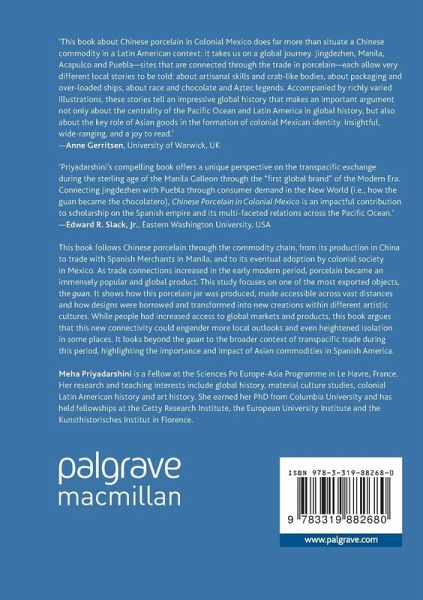 'This book about Chinese porcelain in Colonial Mexico does far more than situate a Chinese commodity in a Latin American context: it takes us on a global journey. Jingdezhen, Manila, Acapulco and Puebla—sites that are connected through the trade in porcelain—each allow very different local stories to be told: about artisanal skills and crab-like bodies, about packaging and over-loaded ships, about race and chocolate and Aztec legends. Accompanied by richly varied illustrations, these stories tell an impressive global history that makes an important argument not only about the centrality of the Pacific Ocean and Latin America in global history, but also about the key role of Asian goods in the formation of colonial Mexican identity. Insightful, wide-ranging, and a joy to read.'
—Anne Gerritsen, University of Warwick, UK

'Priyadarshini's compelling book offers a unique perspective on the transpacific exchange during the sterling age of the Manila Galleon through the "first global brand" of the Modern Era. Connecting Jingdezhen with Puebla through consumer demand in the New World (i.e., how the guan became the chocolatero), Chinese Porcelain in Colonial Mexico is an impactful contribution to scholarship on the Spanish empire and its multi-faceted relations across the Pacific Ocean.'
—Edward R. Slack, Jr., Eastern Washington University, USA

This book follows Chinese porcelain through the commodity chain, from its production in China to trade with Spanish Merchants in Manila, and to its eventual adoption by colonial society in Mexico. As trade connections increased in the early modern period, porcelain became an immensely popular and global product. This study focuses on one of the most exported objects, the guan. It shows how this porcelain jar was produced, made accessible across vast distances and how designs were borrowed and transformed into new creations within different artistic cultures. While people had increased access to global markets and products, this book argues that this new connectivity could engender more local outlooks and even heightened isolation in some places. It looks beyond the guan to the broader context of transpacific trade during this period, highlighting the importance and impact of Asian commodities in Spanish America.

Meha Priyadarshini is a Fellow at the Sciences Po Europe-Asia Programme in Le Havre, France. Her research and teaching interests include global history, material culture studies, colonial Latin American history and art history. She earned her PhD from Columbia University and has held fellowships at the Getty Research Institute, the European University Institute and the Kunsthistorisches Institut in Florence.

palgrave
macmillan

ISBN 978-3-319-88268-0

9 783319 882680

www.palgrave.com